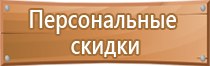 Персональные скидки